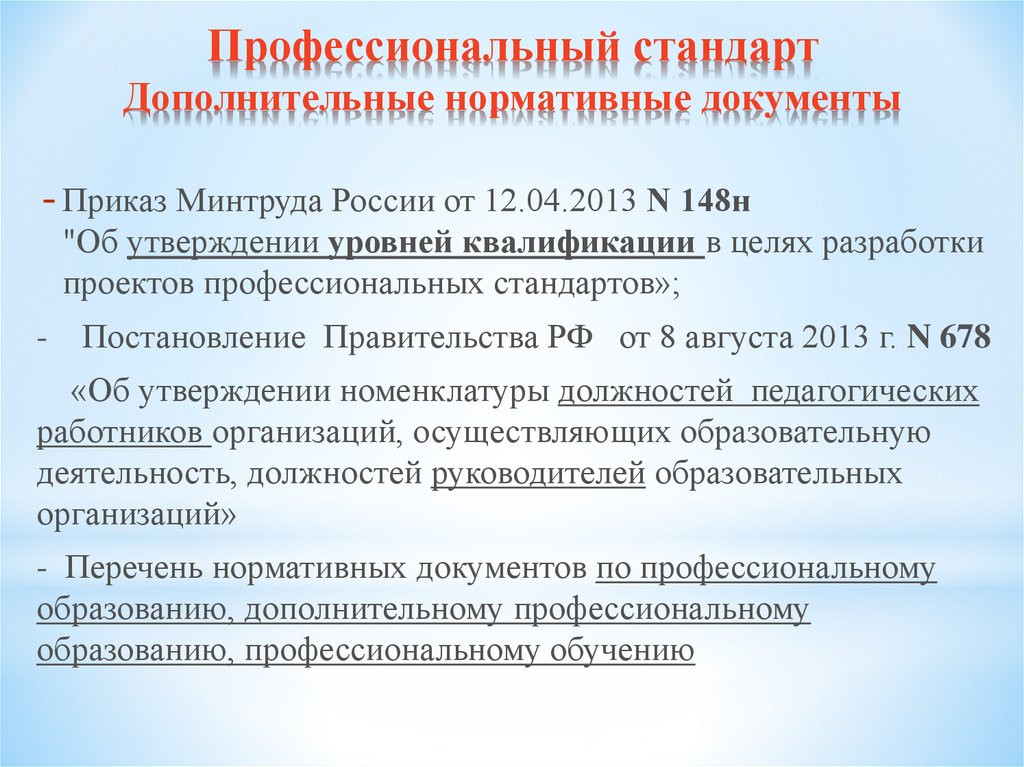 Профессиональный стандарт
Дополнительные нормативные документы

- Приказ Минтруда России от 12.04.2013 N 148н "Об утверждении уровней квалификации в целях разработки проектов профессиональных стандартов»;

- Постановление Правительства РФ от 8 августа 2013 г. N 678

«Об утверждении номенклатуры должностей педагогических работников организаций, осуществляющих образовательную деятельность, должностей руководителей образовательных организаций»

- Перечень нормативных документов по профессиональному образованию, дополнительному профессиональному образованию, профессиональному обучению